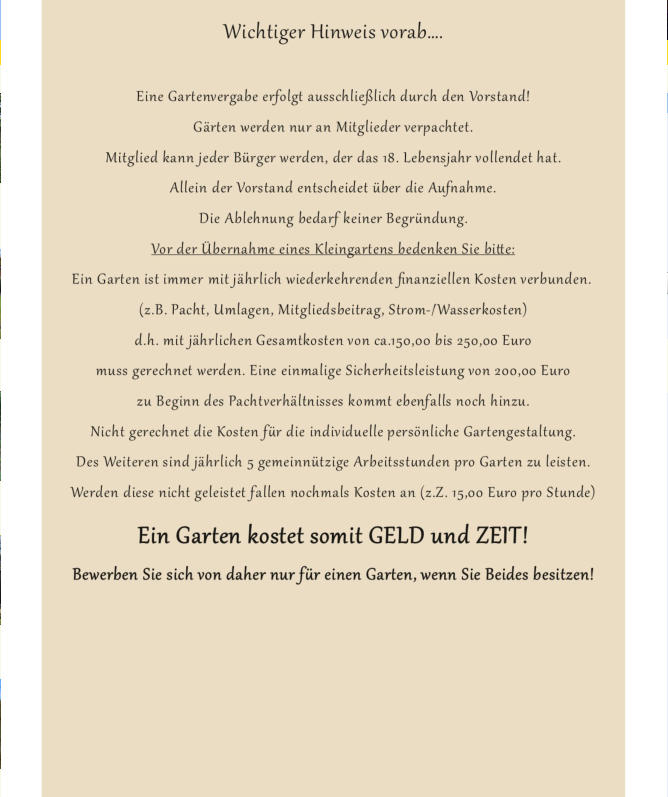 Wichtiger Hinweis vorab....

Eine Gartenvergabe erfolgt ausschließlich durch den Vorstand!

Gärten werden nur an Mitglieder verpachtet.

Mitglied kann jeder Bürger werden, der das 18. Lebensjahr vollendet hat.

Allein der Vorstand entscheidet über die Aufnahme.

Die Ablehnung bedarf keiner Begründung.

Vor der Übernahme eines Kleingartens bedenken Sie bitte:

Ein Garten ist immer mit jährlich wiederkehrenden finanziellen Kosten verbunden.

(z.B. Pacht, Umlagen, Mitgliedsbeitrag, Strom-/Wasserkosten)

d.h. mit jährlichen Gesamtkosten von ca.150,00 bis 250,00 Euro

muss gerechnet werden. Eine einmalige Sicherheitsleistung von 200,00 Euro

zu Beginn des Pachtverhältnisses kommt ebenfalls noch hinzu.

Nicht gerechnet die Kosten für die individuelle persönliche Gartengestaltung.

Des Weiteren sind jährlich 5 gemeinnützige Arbeitsstunden pro Garten zu leisten.

Werden diese nicht geleistet fallen nochmals Kosten an (z.Z. 15,00 Euro pro Stunde)

Ein Garten kostet somit GELD und ZEIT!

Bewerben Sie sich von daher nur für einen Garten, wenn Sie Beides besitzen!